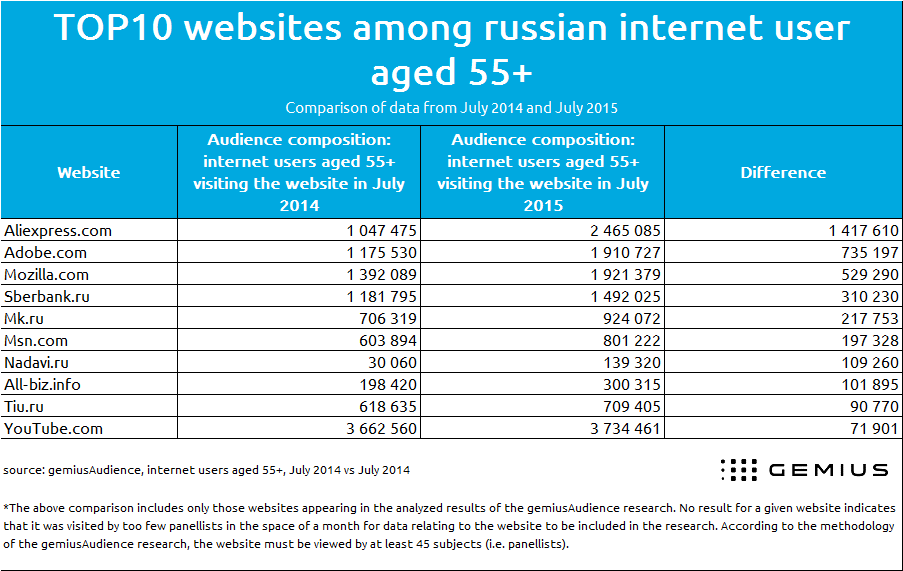 TOP10 websites among russian internet user aged 55+

Comparison of data from July 2014 and July 2015

| Website | Audience composition: internet users aged 55+ visiting the website in July 2014 | Audience composition: internet users aged 55+ visiting the website in July 2015 | Difference |
|---|---|---|---|
| Aliexpress.com | 1 047 475 | 2 465 085 | 1 417 610 |
| Adobe.com | 1 175 530 | 1 910 727 | 735 197 |
| Mozilla.com | 1 392 089 | 1 921 379 | 529 290 |
| Sberbank.ru | 1 181 795 | 1 492 025 | 310 230 |
| Mk.ru | 706 319 | 924 072 | 217 753 |
| Msn.com | 603 894 | 801 222 | 197 328 |
| Nadavi.ru | 30 060 | 139 320 | 109 260 |
| All-biz.info | 198 420 | 300 315 | 101 895 |
| Tiu.ru | 618 635 | 709 405 | 90 770 |
| YouTube.com | 3 662 560 | 3 734 461 | 71 901 |

source: gemiusAudience, internet users aged 55+, July 2014 vs July 2014

GEMIUS

*The above comparison includes only those websites appearing in the analyzed results of the gemiusAudience research. No result for a given website indicates that it was visited by too few panellists in the space of a month for data relating to the website to be included in the research. According to the methodology of the gemiusAudience research, the website must be viewed by at least 45 subjects (i.e. panellists).